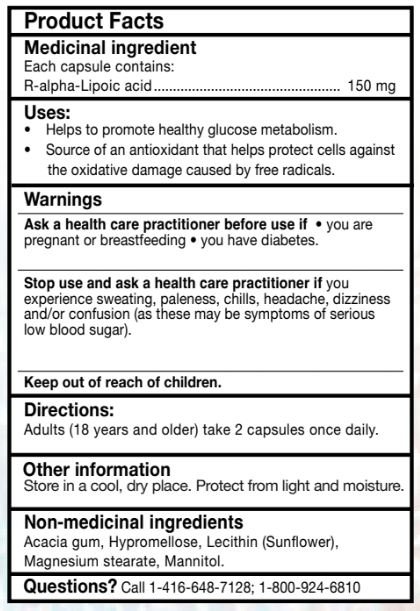 Product Facts

Medicinal ingredient
Each capsule contains:
R-alpha-Lipoic acid ................................................ 150 mg

Uses:
• Helps to promote healthy glucose metabolism.
• Source of an antioxidant that helps protect cells against the oxidative damage caused by free radicals.

Warnings

Ask a health care practitioner before use if • you are pregnant or breastfeeding • you have diabetes.

Stop use and ask a health care practitioner if you experience sweating, paleness, chills, headache, dizziness and/or confusion (as these may be symptoms of serious low blood sugar).

Keep out of reach of children.

Directions:
Adults (18 years and older) take 2 capsules once daily.

Other information
Store in a cool, dry place. Protect from light and moisture.

Non-medicinal ingredients
Acacia gum, Hypromellose, Lecithin (Sunflower), Magnesium stearate, Mannitol.

Questions? Call 1-416-648-7128; 1-800-924-6810